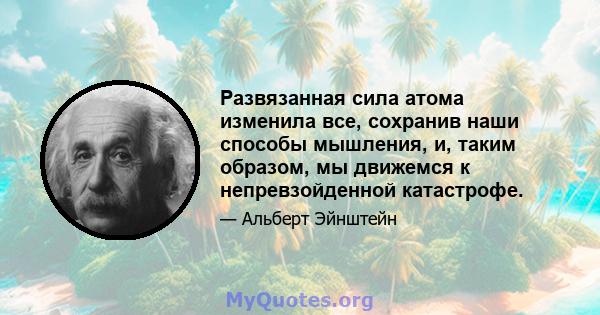 Развязанная сила атома изменила все, сохранив наши способы мышления, и, таким образом, мы движемся к непревзойденной катастрофе.

— Альберт Эйнштейн

MyQuotes.org